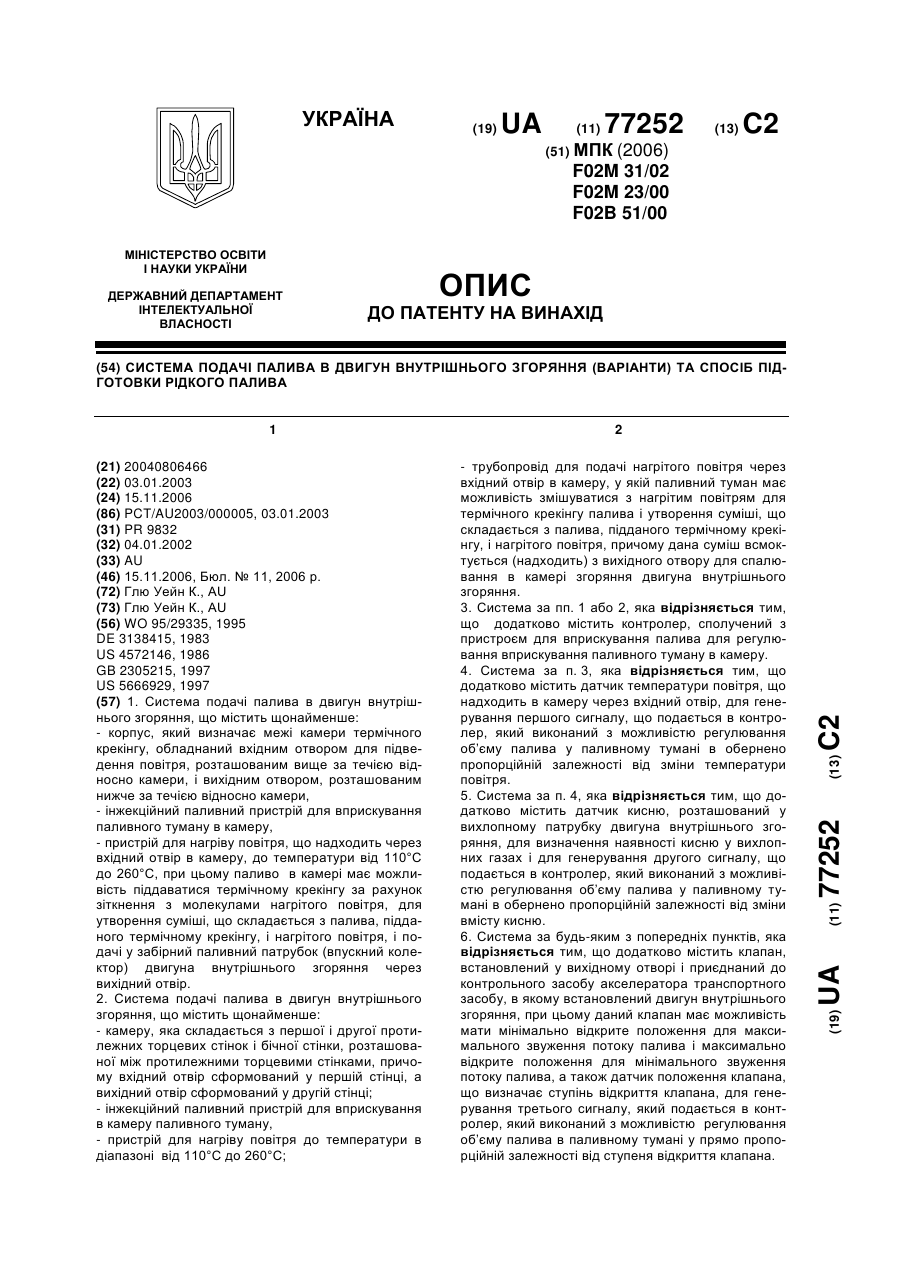 УКРАЇНА

(19) UA (11) 77252 (13) C2

(51) МПК (2006)
F02M 31/02
F02M 23/00
F02B 51/00

МІНІСТЕРСТВО ОСВІТИ І НАУКИ УКРАЇНИ

ДЕРЖАВНИЙ ДЕПАРТАМЕНТ ІНТЕЛЕКТУАЛЬНОЇ ВЛАСНОСТІ

ОПИС
ДО ПАТЕНТУ НА ВИНАХІД

(54) СИСТЕМА ПОДАЧІ ПАЛИВА В ДВИГУН ВНУТРІШНЬОГО ЗГОРЯННЯ (ВАРІАНТИ) ТА СПОСІБ ПІДГОТОВКИ РІДКОГО ПАЛИВА

1

(21) 20040806466
(22) 03.01.2003
(24) 15.11.2006
(86) PCT/AU2003/000005, 03.01.2003
(31) PR 9832
(32) 04.01.2002
(33) AU
(46) 15.11.2006, Бюл. № 11, 2006 р.
(72) Глю Уейн К., AU
(73) Глю Уейн К., AU
(56) WO 95/29335, 1995
DE 3138415, 1983
US 4572146, 1986
GB 2305215, 1997
US 5666929, 1997
(57) 1. Система подачі палива в двигун внутрішнього згоряння, що містить щонайменше:
- корпус, який визначає межі камери термічного крекінгу, обладнаний вхідним отвором для підведення повітря, розташованим вище за течією відносно камери, і вихідним отвором, розташованим нижче за течією відносно камери,
- інжекційний паливний пристрій для вприскування паливного туману в камеру,
- пристрій для нагріву повітря, що надходить через вхідний отвір в камеру, до температури від 110°С до 260°С, при цьому паливо в камері має можливість піддаватися термічному крекінгу за рахунок зіткнення з молекулами нагрітого повітря, для утворення суміші, що складається з палива, підданого термічному крекінгу, і нагрітого повітря, і подачі у забірний паливний патрубок (впускний колектор) двигуна внутрішнього згоряння через вихідний отвір.
2. Система подачі палива в двигун внутрішнього згоряння, що містить щонайменше:
- камеру, яка складається з першої і другої протилежних торцевих стінок і бічної стінки, розташованої між протилежними торцевими стінками, причому вхідний отвір сформований у першій стінці, а вихідний отвір сформований у другій стінці;
- інжекційний паливний пристрій для вприскування в камеру паливного туману,
- пристрій для нагріву повітря до температури в діапазоні від 110°С до 260°С;

2

- трубопровід для подачі нагрітого повітря через вхідний отвір в камеру, у якій паливний туман має можливість змішуватися з нагрітим повітрям для термічного крекінгу палива і утворення суміші, що складається з палива, підданого термічному крекінгу, і нагрітого повітря, причому дана суміш всмоктується (надходить) з вихідного отвору для спалювання в камері згоряння двигуна внутрішнього згоряння.
3. Система за пп. 1 або 2, яка відрізняється тим, що додатково містить контролер, сполучений з пристроєм для вприскування палива для регулювання вприскування паливного туману в камеру.
4. Система за п. 3, яка відрізняється тим, що додатково містить датчик температури повітря, що надходить в камеру через вхідний отвір, для генерування першого сигналу, що подається в контролер, який виконаний з можливістю регулювання об'єму палива у паливному тумані в обернено пропорційній залежності від зміни температури повітря.
5. Система за п. 4, яка відрізняється тим, що додатково містить датчик кисню, розташований у вихлопному патрубку двигуна внутрішнього згоряння, для визначення наявності кисню у вихлопних газах і для генерування другого сигналу, що подається в контролер, який виконаний з можливістю регулювання об'єму палива у паливному тумані в обернено пропорційній залежності від зміни вмісту кисню.
6. Система за будь-яким з попередніх пунктів, яка відрізняється тим, що додатково містить клапан, встановлений у вихідному отворі і приєднаний до контрольного засобу акселератора транспортного засобу, в якому встановлений двигун внутрішнього згоряння, при цьому даний клапан має можливість мати мінімально відкрите положення для максимального звуження потоку палива і максимально відкрите положення для мінімального звуження потоку палива, а також датчик положення клапана, що визначає ступінь відкриття клапана, для генерування третього сигналу, який подається в контролер, який виконаний з можливістю регулювання об'єму палива в паливному тумані у прямо пропорційній залежності від ступеня відкриття клапана.

(19) UA (11) 77252 (13) C2